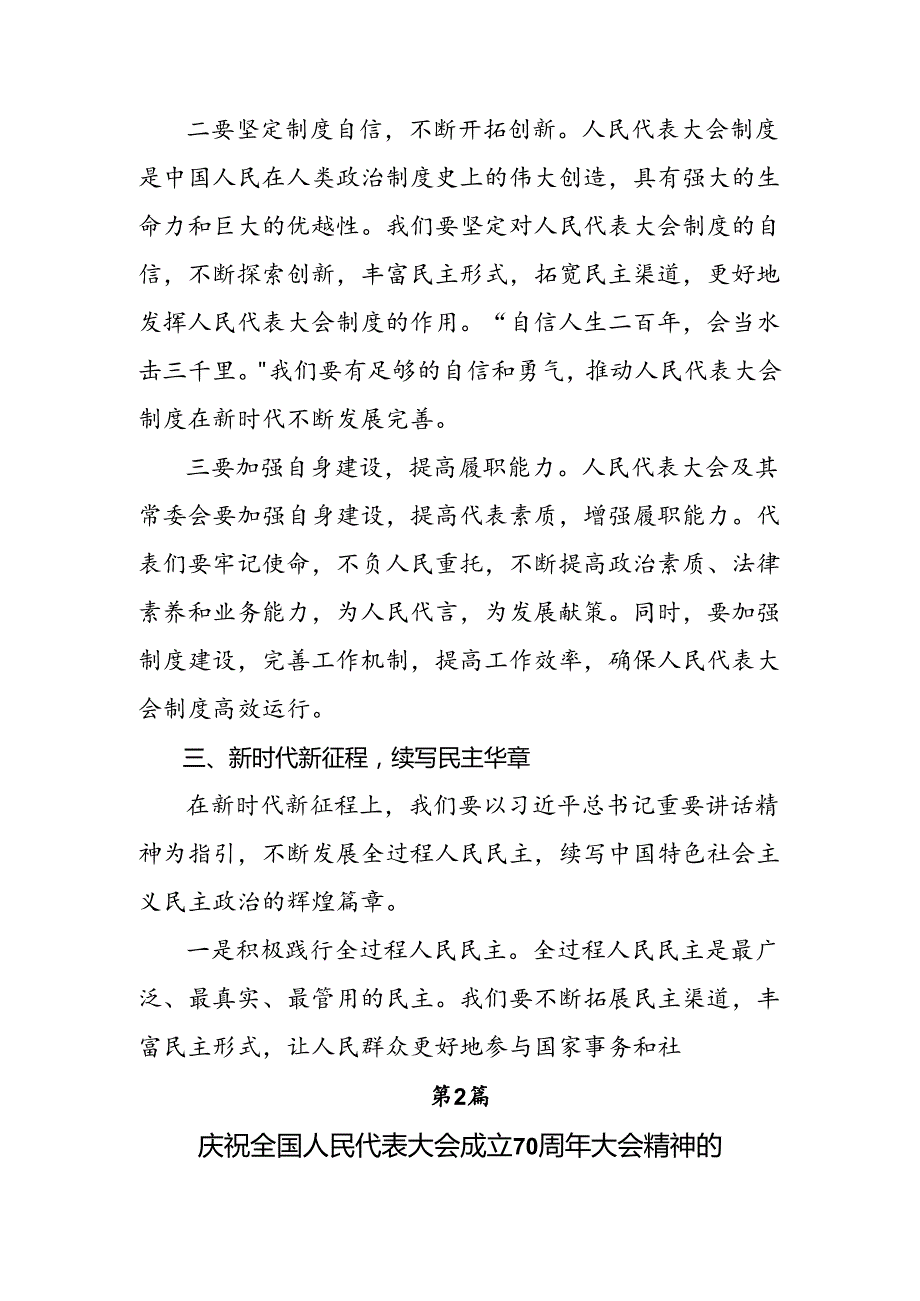 二要坚定制度自信，不断开拓创新。人民代表大会制度是中国人民在人类政治制度史上的伟大创造，具有强大的生命力和巨大的优越性。我们要坚定对人民代表大会制度的自信，不断探索创新，丰富民主形式，拓宽民主渠道，更好地发挥人民代表大会制度的作用。“自信人生二百年，会当水击三千里。"我们要有足够的自信和勇气，推动人民代表大会制度在新时代不断发展完善。

三要加强自身建设，提高履职能力。人民代表大会及其常委会要加强自身建设，提高代表素质，增强履职能力。代表们要牢记使命，不负人民重托，不断提高政治素质、法律素养和业务能力，为人民代言，为发展献策。同时，要加强制度建设，完善工作机制，提高工作效率，确保人民代表大会制度高效运行。

三、新时代新征程，续写民主华章

在新时代新征程上，我们要以习近平总书记重要讲话精神为指引，不断发展全过程人民民主，续写中国特色社会主义民主政治的辉煌篇章。

一是积极践行全过程人民民主。全过程人民民主是最广泛、最真实、最管用的民主。我们要不断拓展民主渠道，丰富民主形式，让人民群众更好地参与国家事务和社

第2篇

庆祝全国人民代表大会成立70周年大会精神的